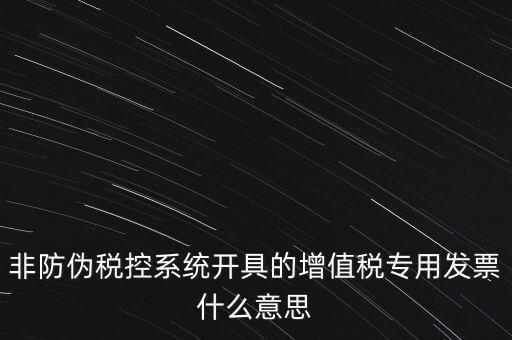 非防伪税控系统开具的增值税专用发票什么意思